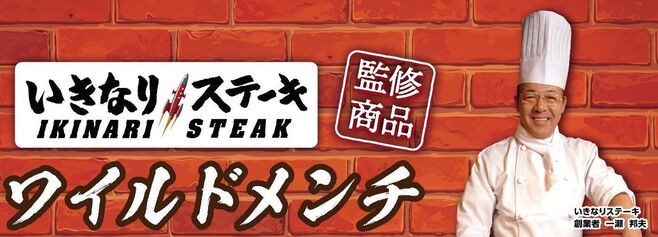 いきなりステーキ
IKINARI STEAK

監修商品

ワイルドメンチ

いきなりステーキ
創業者 一瀬 邦夫